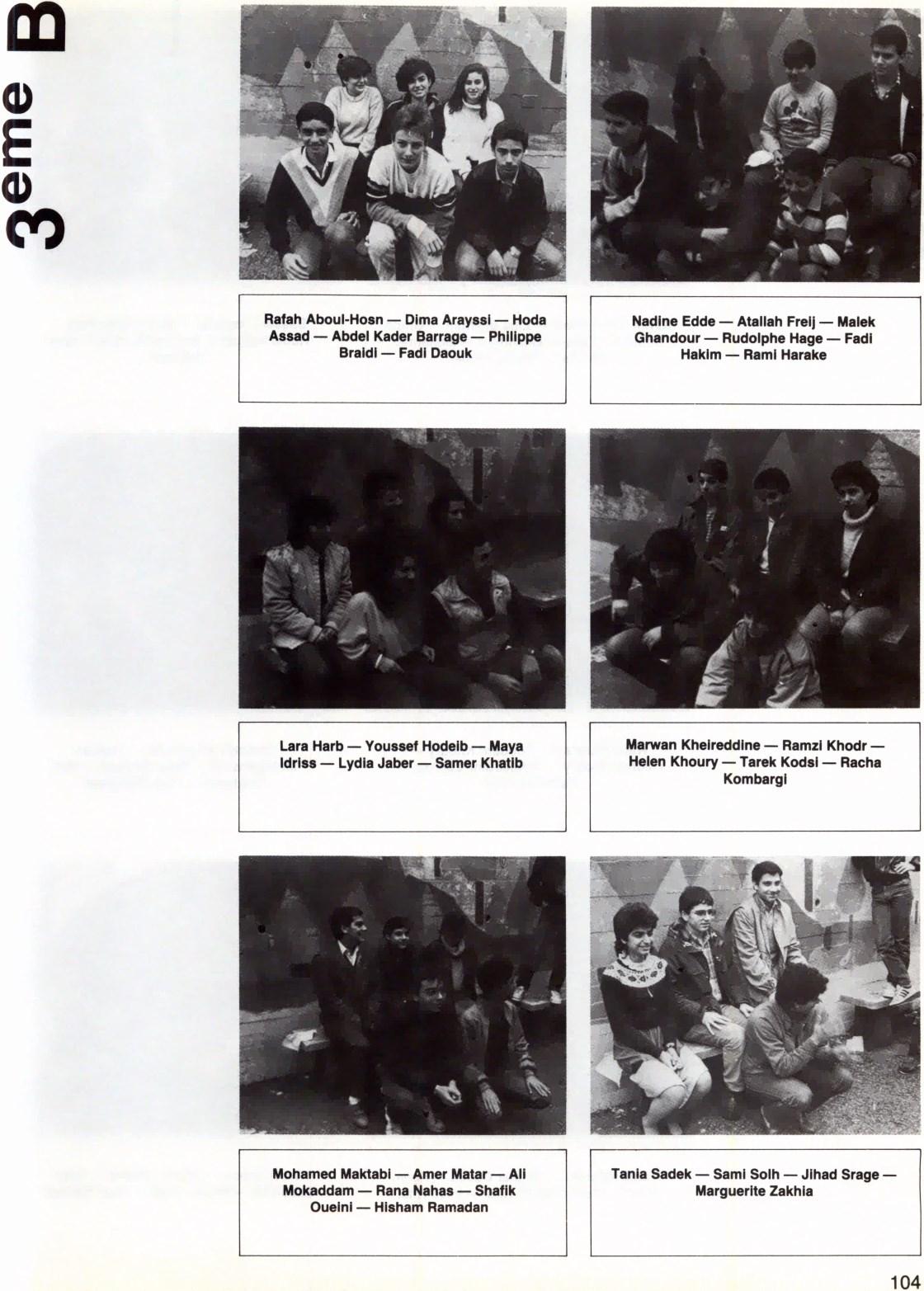 3eme B

Rafah Aboul-Hosn — Dima Arayssi — Hoda Assad — Abdel Kader Barrage — Philippe Braidi — Fadi Daouk

Nadine Edde — Atallah Freij — Malek Ghandour — Rudolphe Hage — Fadi Hakim — Rami Harake

Lara Harb — Youssef Hodeib — Maya Idriss — Lydia Jaber — Samer Khatib

Marwan Kheireddine — Ramzi Khodr — Helen Khoury — Tarek Kodsi — Racha Kombargi

Mohamed Maktabi — Amer Matar — Ali Mokaddam — Rana Nahas — Shafik Oueini — Hisham Ramadan

Tania Sadek — Sami Solh — Jihad Srage — Marguerite Zakhia

104